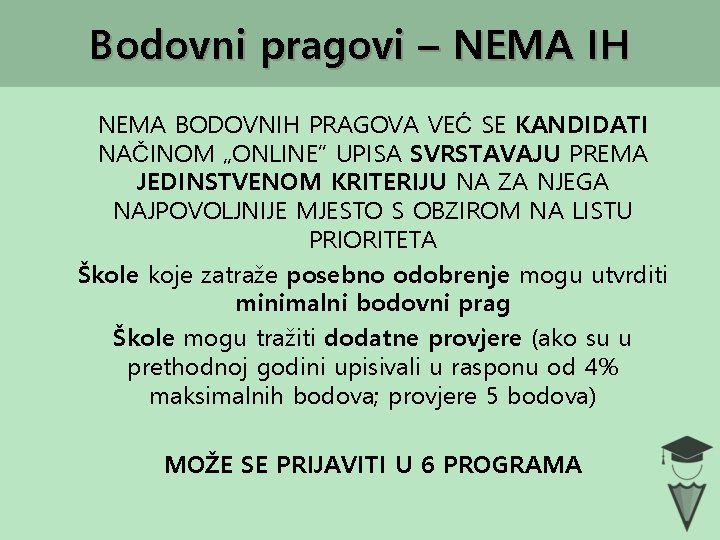 Bodovni pragovi – NEMA IH

NEMA BODOVNIH PRAGOVA VEĆ SE KANDIDATI NAČINOM „ONLINE" UPISA SVRSTAVAJU PREMA JEDINSTVENOM KRITERIJU NA ZA NJEGA NAJPOVOLJNIJE MJESTO S OBZIROM NA LISTU PRIORITETA

Škole koje zatraže posebno odobrenje mogu utvrditi minimalni bodovni prag

Škole mogu tražiti dodatne provjere (ako su u prethodnoj godini upisivali u rasponu od 4% maksimalnih bodova; provjere 5 bodova)

MOŽE SE PRIJAVITI U 6 PROGRAMA